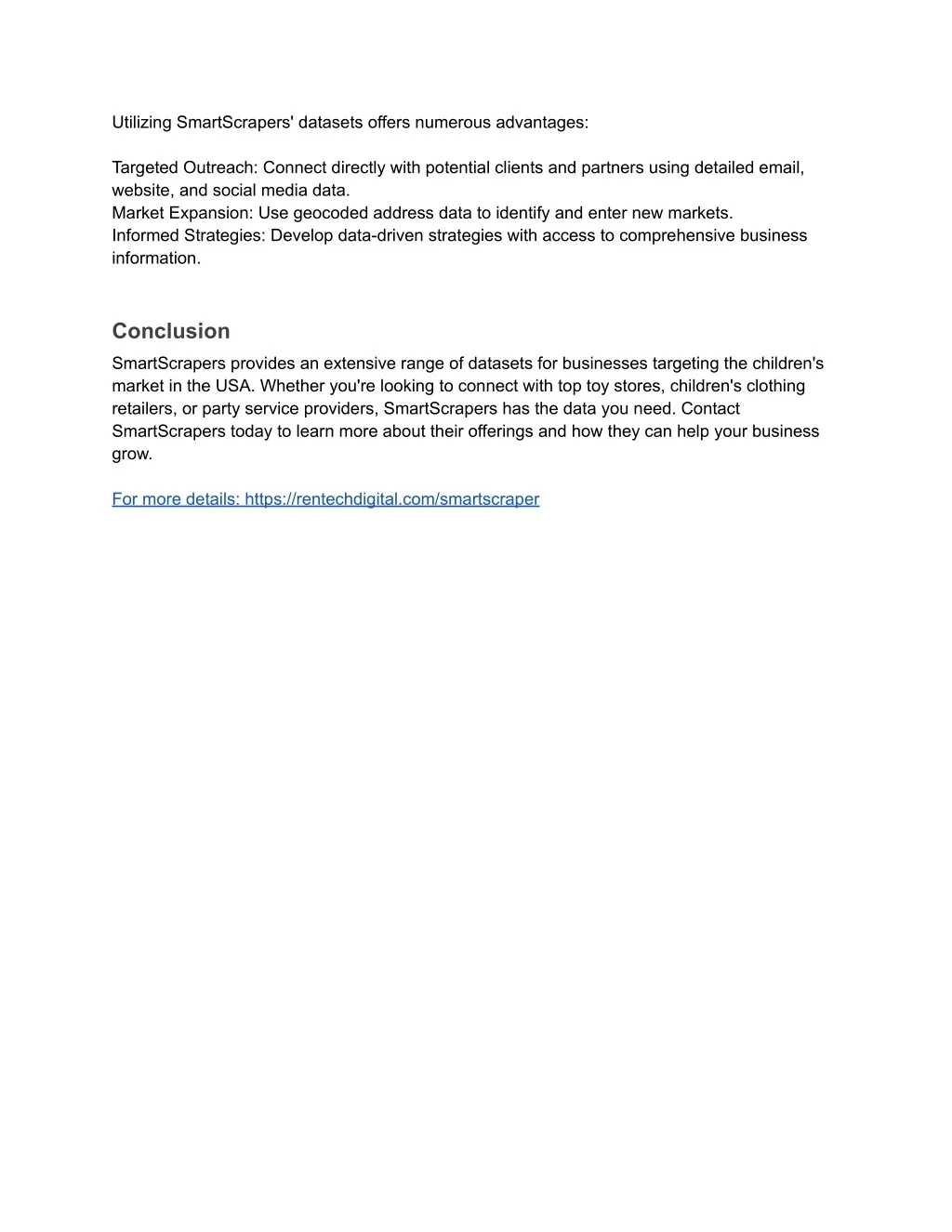 Utilizing SmartScrapers' datasets offers numerous advantages:

Targeted Outreach: Connect directly with potential clients and partners using detailed email, website, and social media data.
Market Expansion: Use geocoded address data to identify and enter new markets.
Informed Strategies: Develop data-driven strategies with access to comprehensive business information.

Conclusion

SmartScrapers provides an extensive range of datasets for businesses targeting the children's market in the USA. Whether you're looking to connect with top toy stores, children's clothing retailers, or party service providers, SmartScrapers has the data you need. Contact SmartScrapers today to learn more about their offerings and how they can help your business grow.

For more details: https://rentechdigital.com/smartscraper